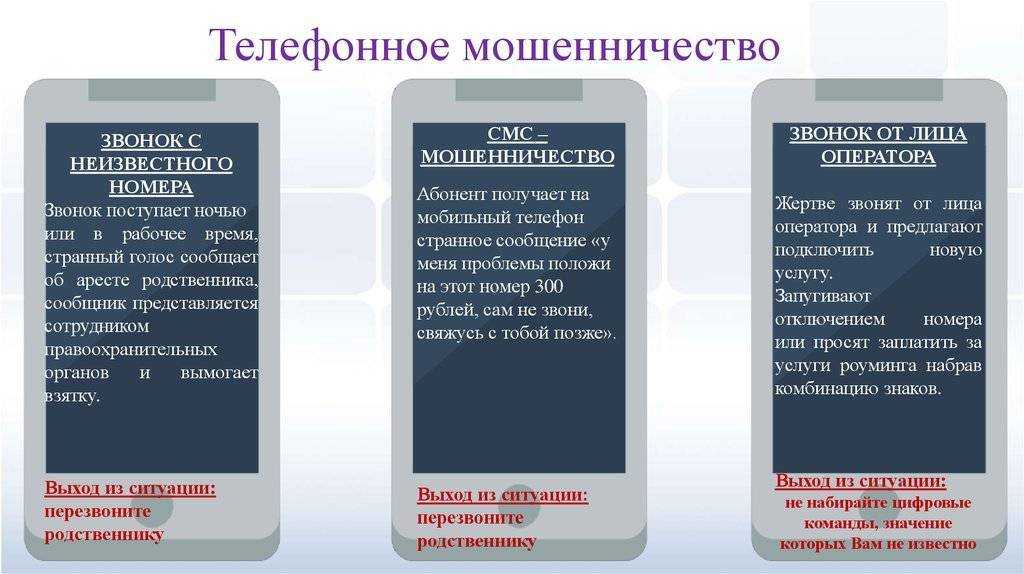 Телефонное мошенничество

ЗВОНОК С НЕИЗВЕСТНОГО НОМЕРА

Звонок поступает ночью или в рабочее время, странный голос сообщает об аресте родственника, сообщник представляется сотрудником правоохранительных органов и вымогает взятку.

Выход из ситуации:
перезвоните родственнику

СМС – МОШЕННИЧЕСТВО

Абонент получает на мобильный телефон странное сообщение «у меня проблемы положи на этот номер 300 рублей, сам не звони, свяжусь с тобой позже».

Выход из ситуации:
перезвоните родственнику

ЗВОНОК ОТ ЛИЦА ОПЕРАТОРА

Жертве звонят от лица оператора и предлагают подключить новую услугу.
Запугивают отключением номера или просят заплатить за услуги роуминга набрав комбинацию знаков.

Выход из ситуации:
не набирайте цифровые команды, значение которых Вам не известно